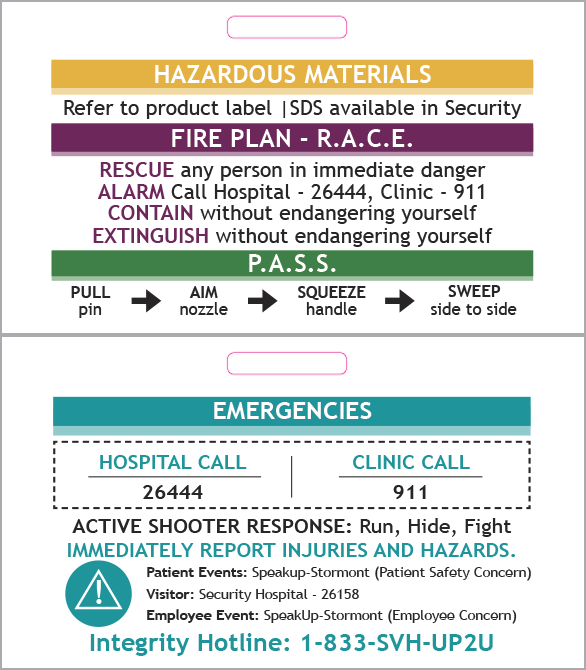 HAZARDOUS MATERIALS

Refer to product label |SDS available in Security

FIRE PLAN - R.A.C.E.

RESCUE any person in immediate danger
ALARM Call Hospital - 26444, Clinic - 911
CONTAIN without endangering yourself
EXTINGUISH without endangering yourself

P.A.S.S.

PULL pin → AIM nozzle → SQUEEZE handle → SWEEP side to side

EMERGENCIES

| HOSPITAL CALL | CLINIC CALL |
|---|---|
| 26444 | 911 |

ACTIVE SHOOTER RESPONSE: Run, Hide, Fight

IMMEDIATELY REPORT INJURIES AND HAZARDS.

Patient Events: Speakup-Stormont (Patient Safety Concern)
Visitor: Security Hospital - 26158
Employee Event: SpeakUp-Stormont (Employee Concern)

Integrity Hotline: 1-833-SVH-UP2U